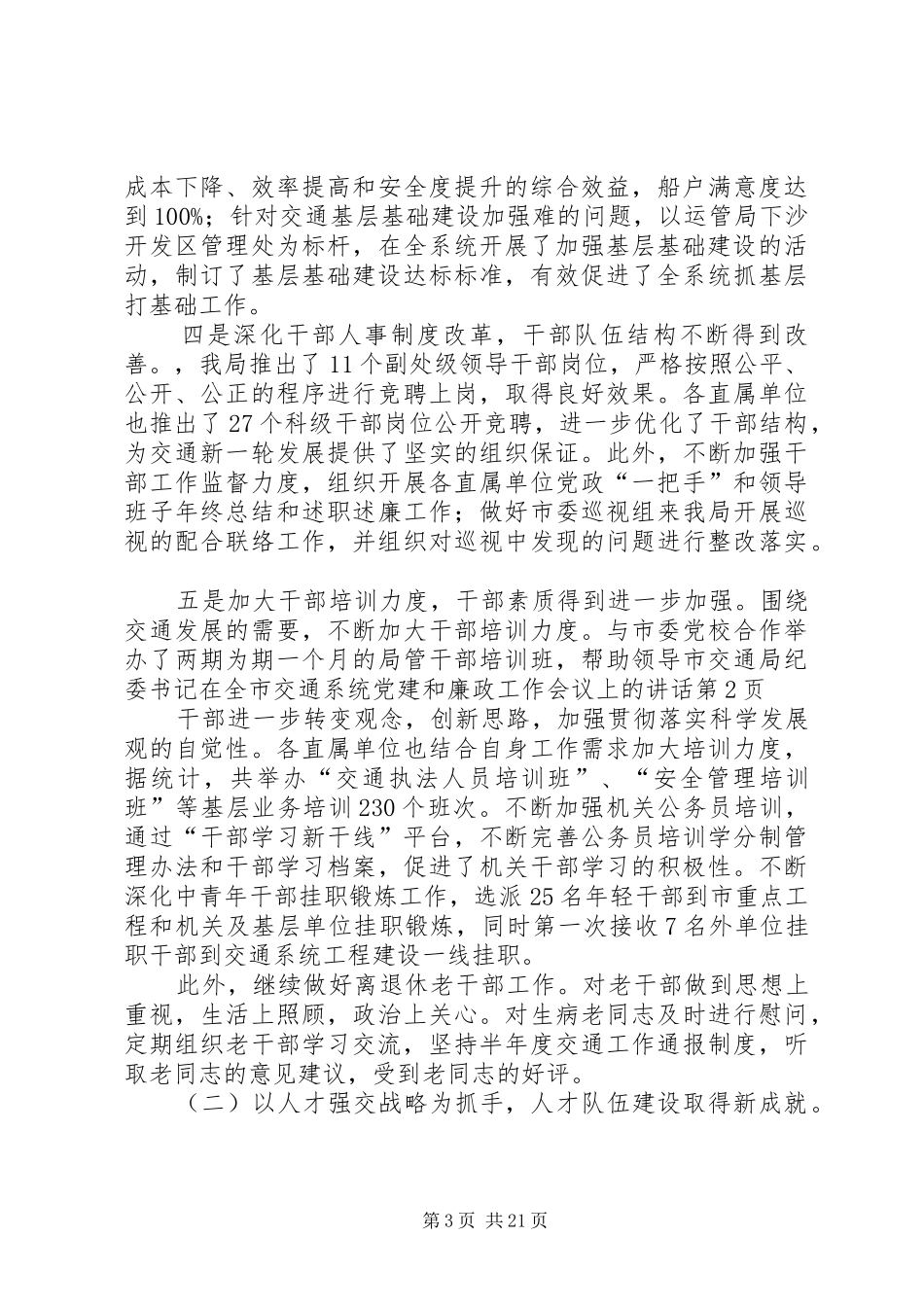 成本下降、效率提高和安全度提升的综合效益，船户满意度达到100%；针对交通基层基础建设加强难的问题，以运管局下沙开发区管理处为标杆，在全系统开展了加强基层基础建设的活动，制订了基层基础建设达标标准，有效促进了全系统抓基层打基础工作。

四是深化干部人事制度改革，干部队伍结构不断得到改善。，我局推出了11个副处级领导干部岗位，严格按照公平、公开、公正的程序进行竞聘上岗，取得良好效果。各直属单位也推出了27个科级干部岗位公开竞聘，进一步优化了干部结构，为交通新一轮发展提供了坚实的组织保证。此外，不断加强干部工作监督力度，组织开展各直属单位党政“一把手”和领导班子年终总结和述职述廉工作；做好市委巡视组来我局开展巡视的配合联络工作，并组织对巡视中发现的问题进行整改落实。

五是加大干部培训力度，干部素质得到进一步加强。围绕交通发展的需要，不断加大干部培训力度。与市委党校合作举办了两期为期一个月的局管干部培训班，帮助领导市交通局纪委书记在全市交通系统党建和廉政工作会议上的讲话第2页

干部进一步转变观念，创新思路，加强贯彻落实科学发展观的自觉性。各直属单位也结合自身工作需求加大培训力度，据统计，共举办“交通执法人员培训班”、“安全管理培训班”等基层业务培训230个班次。不断加强机关公务员培训，通过“干部学习新干线”平台，不断完善公务员培训学分制管理办法和干部学习档案，促进了机关干部学习的积极性。不断深化中青年干部挂职锻炼工作，选派25名年轻干部到市重点工程和机关及基层单位挂职锻炼，同时第一次接收7名外单位挂职干部到交通系统工程建设一线挂职。

此外，继续做好离退休老干部工作。对老干部做到思想上重视，生活上照顾，政治上关心。对生病老同志及时进行慰问，定期组织老干部学习交流，坚持半年度交通工作通报制度，听取老同志的意见建议，受到老同志的好评。

（二）以人才强交战略为抓手，人才队伍建设取得新成就。

第3页 共21页